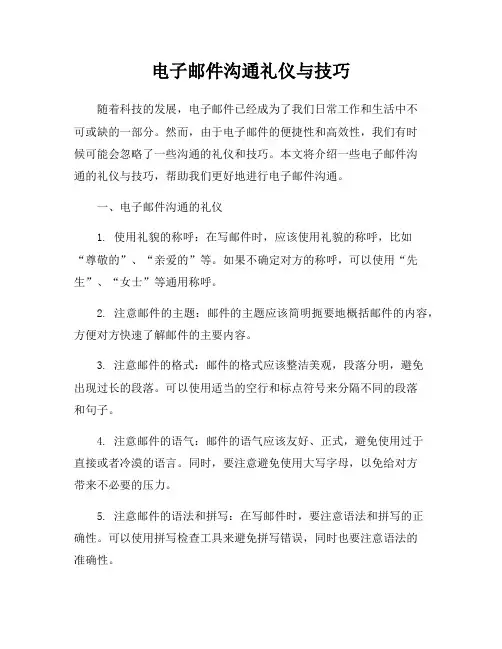 电子邮件沟通礼仪与技巧

随着科技的发展，电子邮件已经成为了我们日常工作和生活中不可或缺的一部分。然而，由于电子邮件的便捷性和高效性，我们有时候可能会忽略了一些沟通的礼仪和技巧。本文将介绍一些电子邮件沟通的礼仪与技巧，帮助我们更好地进行电子邮件沟通。

一、电子邮件沟通的礼仪

1. 使用礼貌的称呼：在写邮件时，应该使用礼貌的称呼，比如“尊敬的”、“亲爱的”等。如果不确定对方的称呼，可以使用“先生”、“女士”等通用称呼。

2. 注意邮件的主题：邮件的主题应该简明扼要地概括邮件的内容，方便对方快速了解邮件的主要内容。

3. 注意邮件的格式：邮件的格式应该整洁美观，段落分明，避免出现过长的段落。可以使用适当的空行和标点符号来分隔不同的段落和句子。

4. 注意邮件的语气：邮件的语气应该友好、正式，避免使用过于直接或者冷漠的语言。同时，要注意避免使用大写字母，以免给对方带来不必要的压力。

5. 注意邮件的语法和拼写：在写邮件时，要注意语法和拼写的正确性。可以使用拼写检查工具来避免拼写错误，同时也要注意语法的准确性。